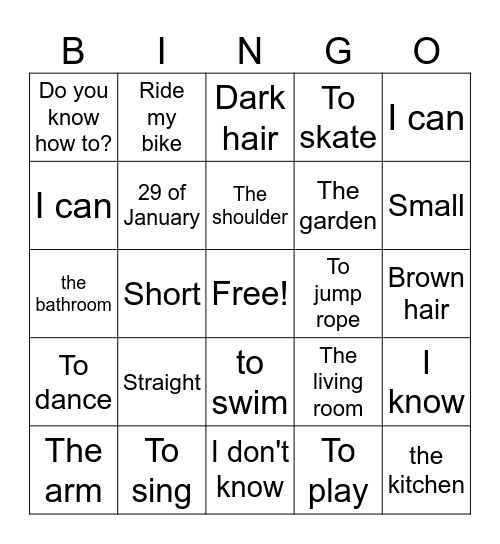 | B | I | N | G | O |
|---|---|---|---|---|
| Do you know how to? | Ride my bike | Dark hair | To skate | I can |
| I can | 29 of January | The shoulder | The garden | Small |
| the bathroom | Short | Free! | To jump rope | Brown hair |
| To dance | Straight | to swim | The living room | I know |
| The arm | To sing | I don't know | To play | the kitchen |